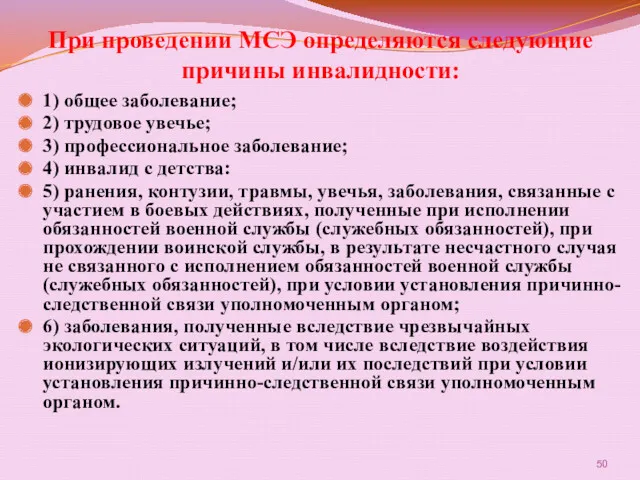 При проведении МСЭ определяются следующие причины инвалидности:

1) общее заболевание;

2) трудовое увечье;

3) профессиональное заболевание;

4) инвалид с детства:

5) ранения, контузии, травмы, увечья, заболевания, связанные с участием в боевых действиях, полученные при исполнении обязанностей военной службы (служебных обязанностей), при прохождении воинской службы, в результате несчастного случая не связанного с исполнением обязанностей военной службы (служебных обязанностей), при условии установления причинно-следственной связи уполномоченным органом;

6) заболевания, полученные вследствие чрезвычайных экологических ситуаций, в том числе вследствие воздействия ионизирующих излучений и/или их последствий при условии установления причинно-следственной связи уполномоченным органом.

50